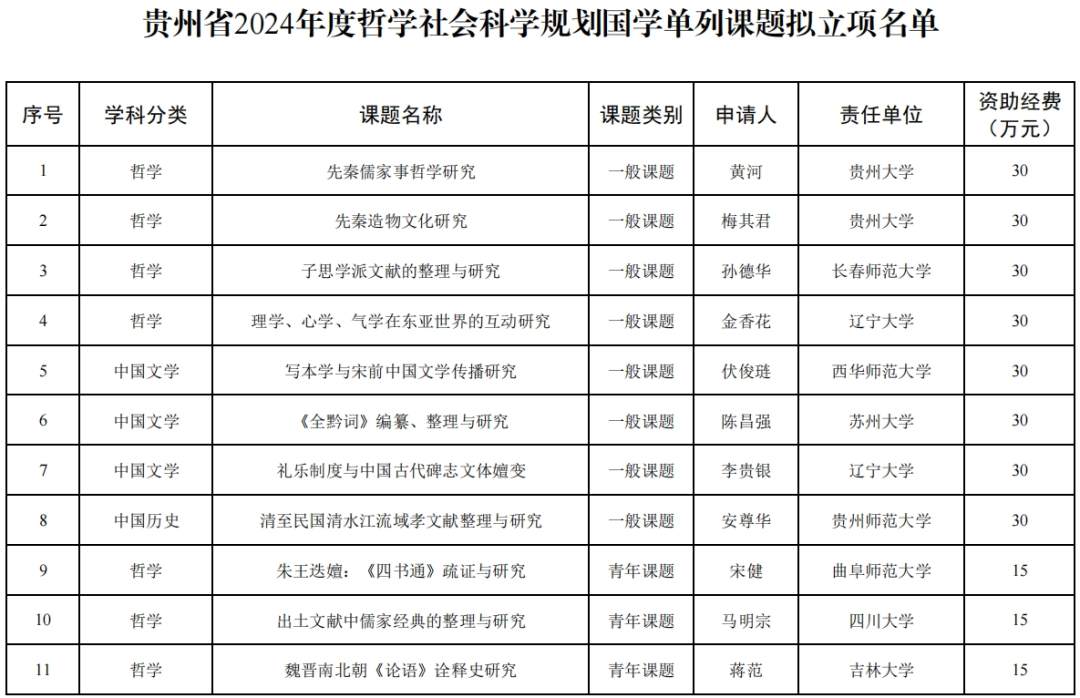 贵州省2024年度哲学社会科学规划国学单列课题拟立项名单

| 序号 | 学科分类 | 课题名称 | 课题类别 | 申请人 | 责任单位 | 资助经费（万元） |
|---|---|---|---|---|---|---|
| 1 | 哲学 | 先秦儒家事哲学研究 | 一般课题 | 黄河 | 贵州大学 | 30 |
| 2 | 哲学 | 先秦造物文化研究 | 一般课题 | 梅其君 | 贵州大学 | 30 |
| 3 | 哲学 | 子思学派文献的整理与研究 | 一般课题 | 孙德华 | 长春师范大学 | 30 |
| 4 | 哲学 | 理学、心学、气学在东亚世界的互动研究 | 一般课题 | 金香花 | 辽宁大学 | 30 |
| 5 | 中国文学 | 写本学与宋前中国文学传播研究 | 一般课题 | 伏俊琏 | 西华师范大学 | 30 |
| 6 | 中国文学 | 《全黔词》编纂、整理与研究 | 一般课题 | 陈昌强 | 苏州大学 | 30 |
| 7 | 中国文学 | 礼乐制度与中国古代碑志文体嬗变 | 一般课题 | 李贵银 | 辽宁大学 | 30 |
| 8 | 中国历史 | 清至民国清水江流域孝文献整理与研究 | 一般课题 | 安尊华 | 贵州师范大学 | 30 |
| 9 | 哲学 | 朱王迭嬗：《四书通》疏证与研究 | 青年课题 | 宋健 | 曲阜师范大学 | 15 |
| 10 | 哲学 | 出土文献中儒家经典的整理与研究 | 青年课题 | 马明宗 | 四川大学 | 15 |
| 11 | 哲学 | 魏晋南北朝《论语》诠释史研究 | 青年课题 | 蒋范 | 吉林大学 | 15 |